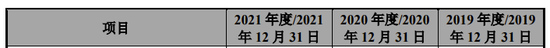 | 项目 | 2021 年度/2021 年 12 月 31 日 | 2020 年度/2020 年 12 月 31 日 | 2019 年度/2019 年 12 月 31 日 |
|---|---|---|---|